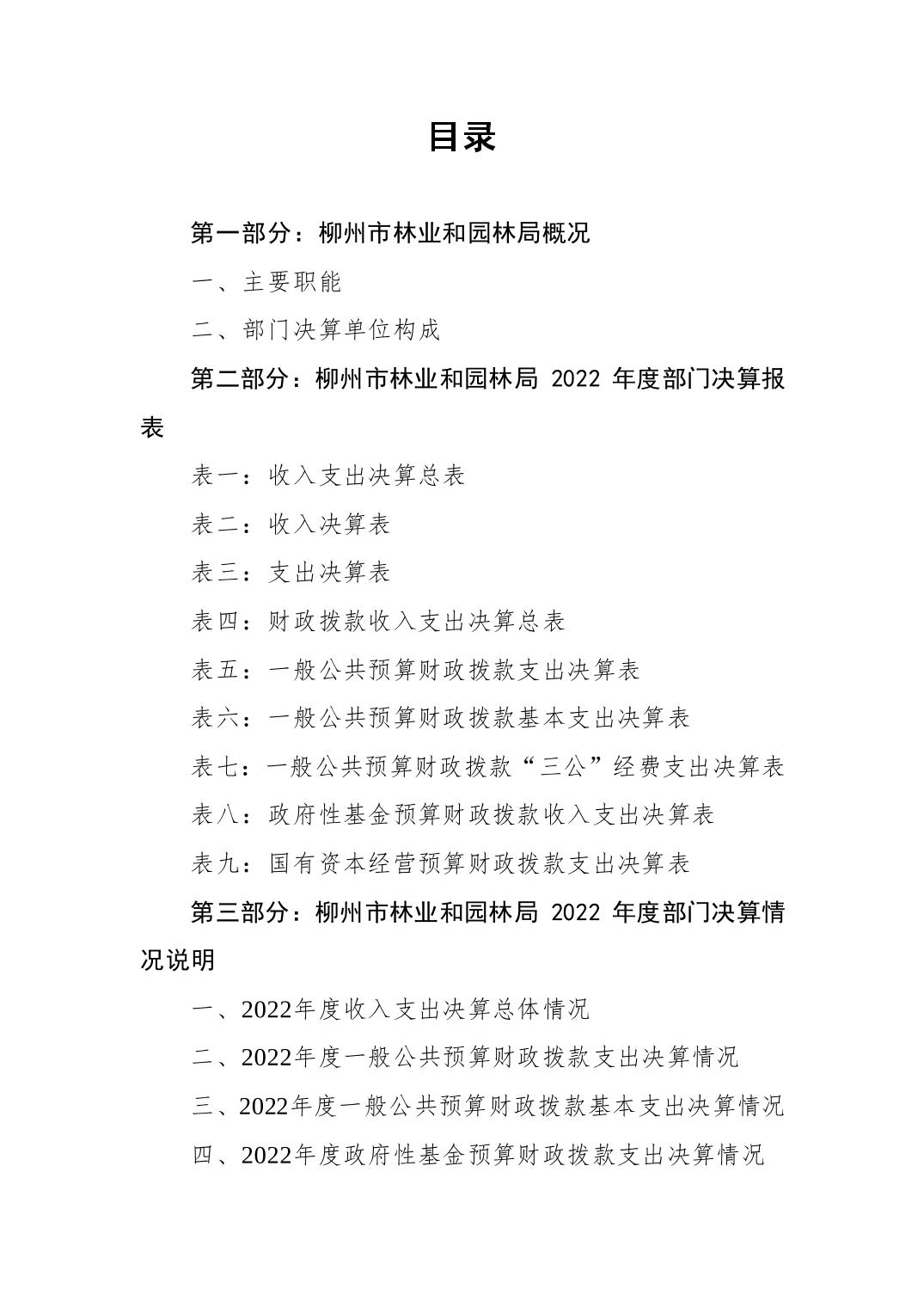 目录

第一部分：柳州市林业和园林局概况

一、主要职能

二、部门决算单位构成

第二部分：柳州市林业和园林局 2022 年度部门决算报表

表一：收入支出决算总表

表二：收入决算表

表三：支出决算表

表四：财政拨款收入支出决算总表

表五：一般公共预算财政拨款支出决算表

表六：一般公共预算财政拨款基本支出决算表

表七：一般公共预算财政拨款“三公”经费支出决算表

表八：政府性基金预算财政拨款收入支出决算表

表九：国有资本经营预算财政拨款支出决算表

第三部分：柳州市林业和园林局 2022 年度部门决算情况说明

一、2022年度收入支出决算总体情况

二、2022年度一般公共预算财政拨款支出决算情况

三、2022年度一般公共预算财政拨款基本支出决算情况

四、2022年度政府性基金预算财政拨款支出决算情况